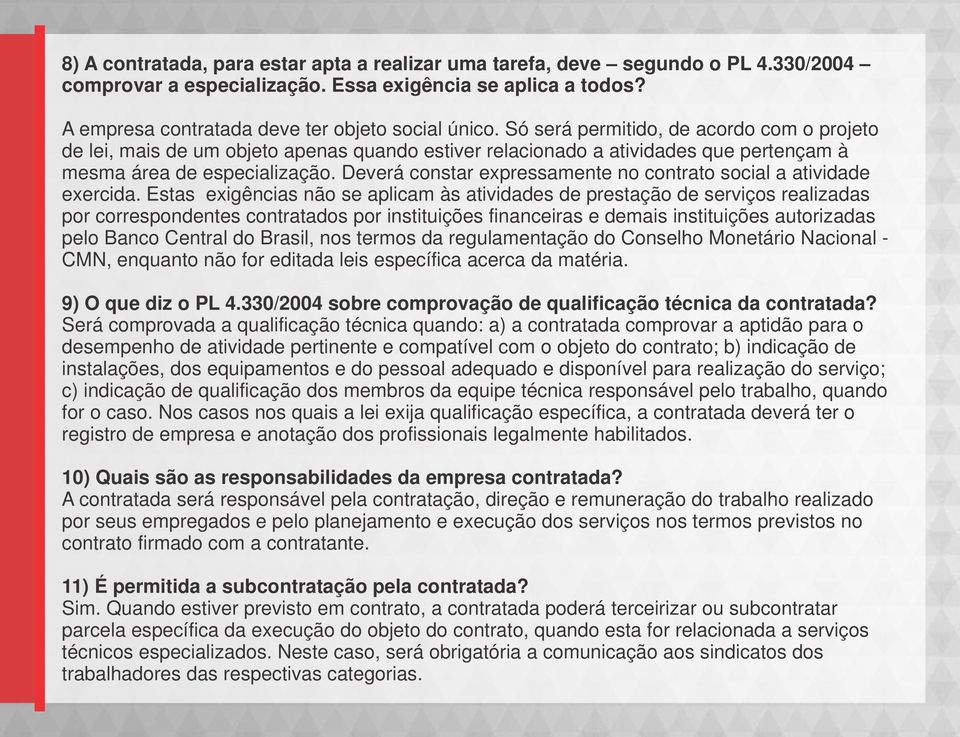 8) A contratada, para estar apta a realizar uma tarefa, deve – segundo o PL 4.330/2004 – comprovar a especialização. Essa exigência se aplica a todos?

A empresa contratada deve ter objeto social único. Só será permitido, de acordo com o projeto de lei, mais de um objeto apenas quando estiver relacionado a atividades que pertençam à mesma área de especialização. Deverá constar expressamente no contrato social a atividade exercida. Estas exigências não se aplicam às atividades de prestação de serviços realizadas por correspondentes contratados por instituições financeiras e demais instituições autorizadas pelo Banco Central do Brasil, nos termos da regulamentação do Conselho Monetário Nacional - CMN, enquanto não for editada leis específica acerca da matéria.

9) O que diz o PL 4.330/2004 sobre comprovação de qualificação técnica da contratada?
Será comprovada a qualificação técnica quando: a) a contratada comprovar a aptidão para o desempenho de atividade pertinente e compatível com o objeto do contrato; b) indicação de instalações, dos equipamentos e do pessoal adequado e disponível para realização do serviço; c) indicação de qualificação dos membros da equipe técnica responsável pelo trabalho, quando for o caso. Nos casos nos quais a lei exija qualificação específica, a contratada deverá ter o registro de empresa e anotação dos profissionais legalmente habilitados.

10) Quais são as responsabilidades da empresa contratada?
A contratada será responsável pela contratação, direção e remuneração do trabalho realizado por seus empregados e pelo planejamento e execução dos serviços nos termos previstos no contrato firmado com a contratante.

11) É permitida a subcontratação pela contratada?
Sim. Quando estiver previsto em contrato, a contratada poderá terceirizar ou subcontratar parcela específica da execução do objeto do contrato, quando esta for relacionada a serviços técnicos especializados. Neste caso, será obrigatória a comunicação aos sindicatos dos trabalhadores das respectivas categorias.